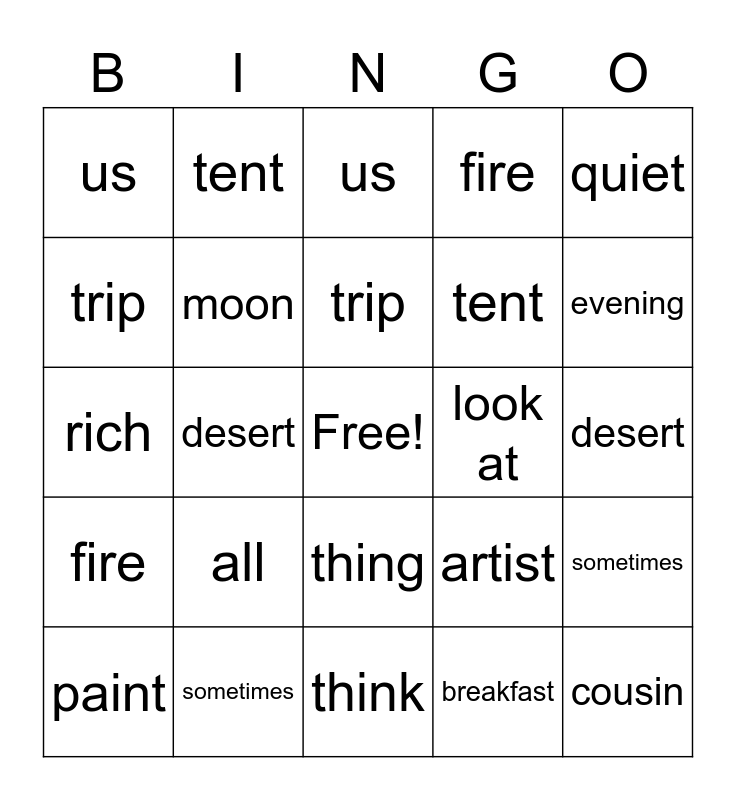 | B | I | N | G | O |
|---|---|---|---|---|
| us | tent | us | fire | quiet |
| trip | moon | trip | tent | evening |
| rich | desert | Free! | look at | desert |
| fire | all | thing | artist | sometimes |
| paint | sometimes | think | breakfast | cousin |